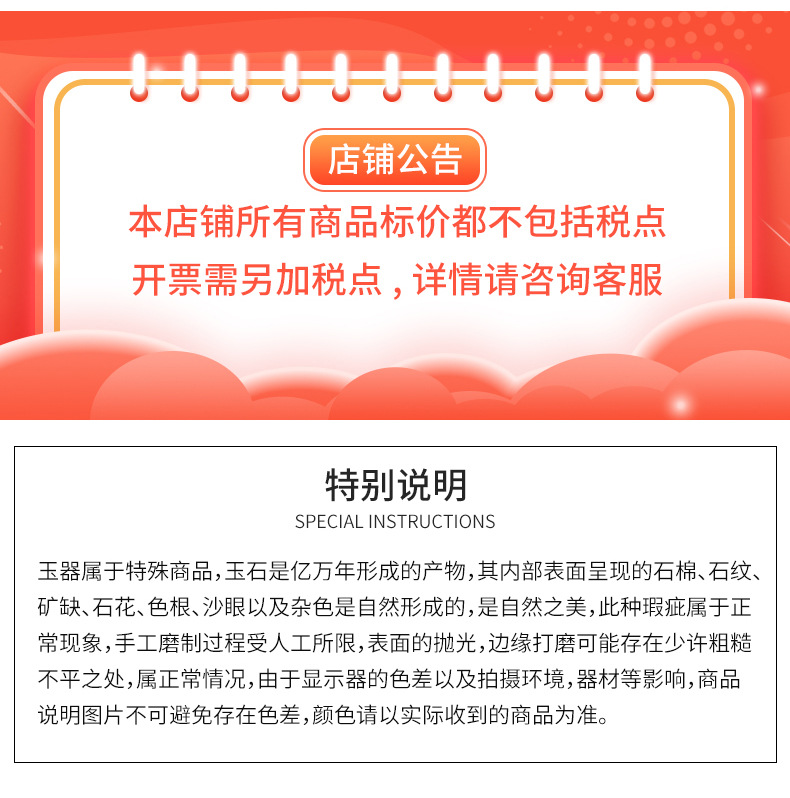 店铺公告

本店铺所有商品标价都不包括税点
开票需另加税点，详情请咨询客服

特别说明
SPECIAL INSTRUCTIONS

玉器属于特殊商品，玉石是亿万年形成的产物，其内部表面呈现的石棉、石纹、矿缺、石花、色根、沙眼以及杂色是自然形成的，是自然之美，此种瑕疵属于正常现象，手工磨制过程受人工所限，表面的抛光，边缘打磨可能存在少许粗糙不平之处，属正常情况，由于显示器的色差以及拍摄环境，器材等影响，商品说明图片不可避免存在色差，颜色请以实际收到的商品为准。